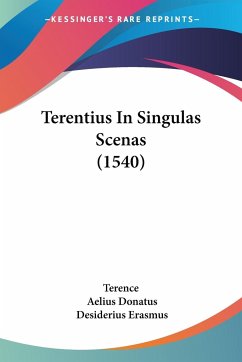 —KESSINGER'S RARE REPRINTS—

Terentius In Singulas Scenas (1540)

Terence
Aelius Donatus
Desiderius Erasmus